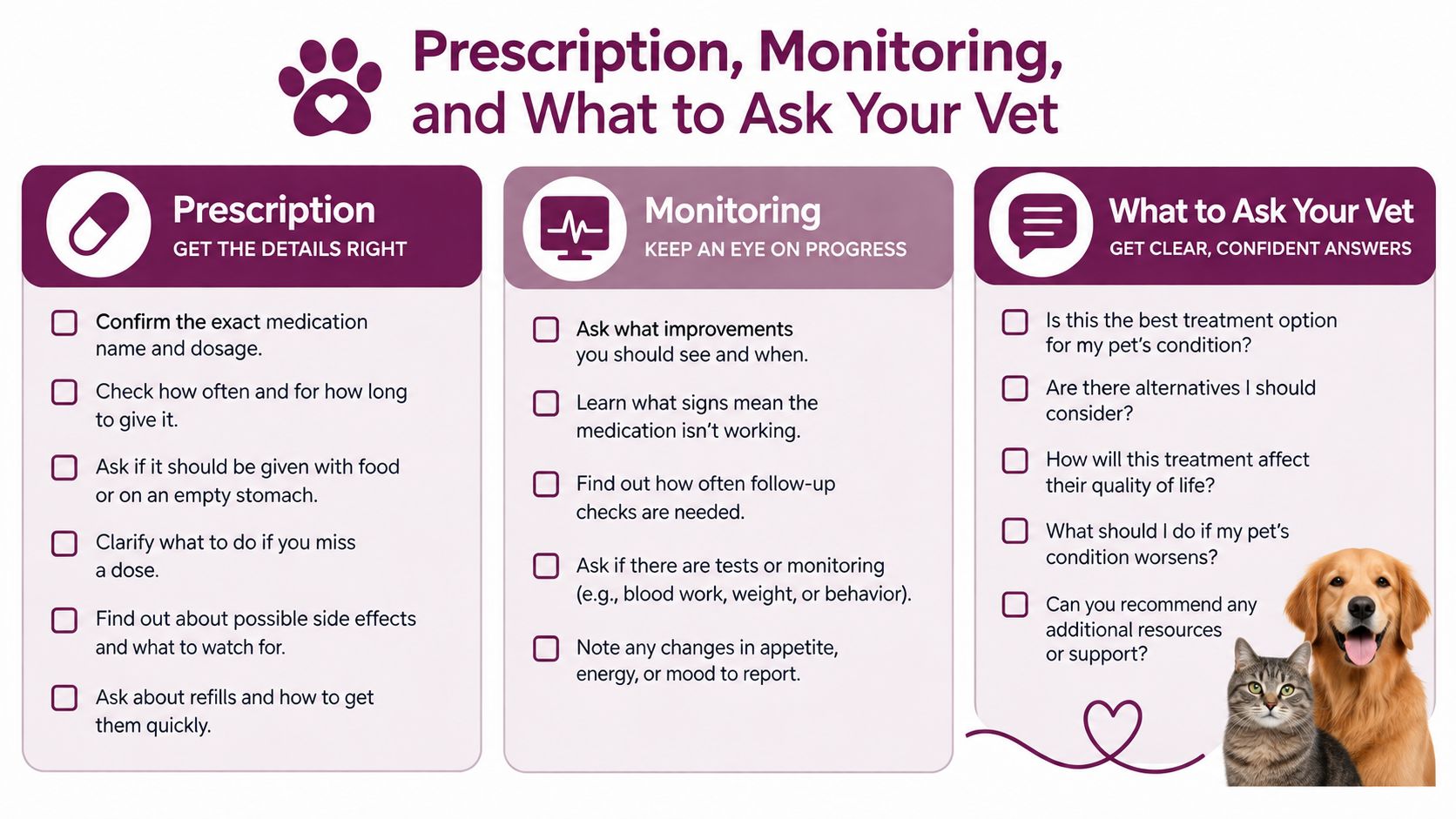 Prescription, Monitoring, and What to Ask Your Vet

Prescription
GET THE DETAILS RIGHT

Confirm the exact medication name and dosage.

Check how often and for how long to give it.

Ask if it should be given with food or on an empty stomach.

Clarify what to do if you miss a dose.

Find out about possible side effects and what to watch for.

Ask about refills and how to get them quickly.

Monitoring
KEEP AN EYE ON PROGRESS

Ask what improvements you should see and when.

Learn what signs mean the medication isn't working.

Find out how often follow-up checks are needed.

Ask if there are tests or monitoring (e.g., blood work, weight, or behavior).

Note any changes in appetite, energy, or mood to report.

What to Ask Your Vet
GET CLEAR, CONFIDENT ANSWERS

Is this the best treatment option for my pet's condition?

Are there alternatives I should consider?

How will this treatment affect their quality of life?

What should I do if my pet's condition worsens?

Can you recommend any additional resources or support?